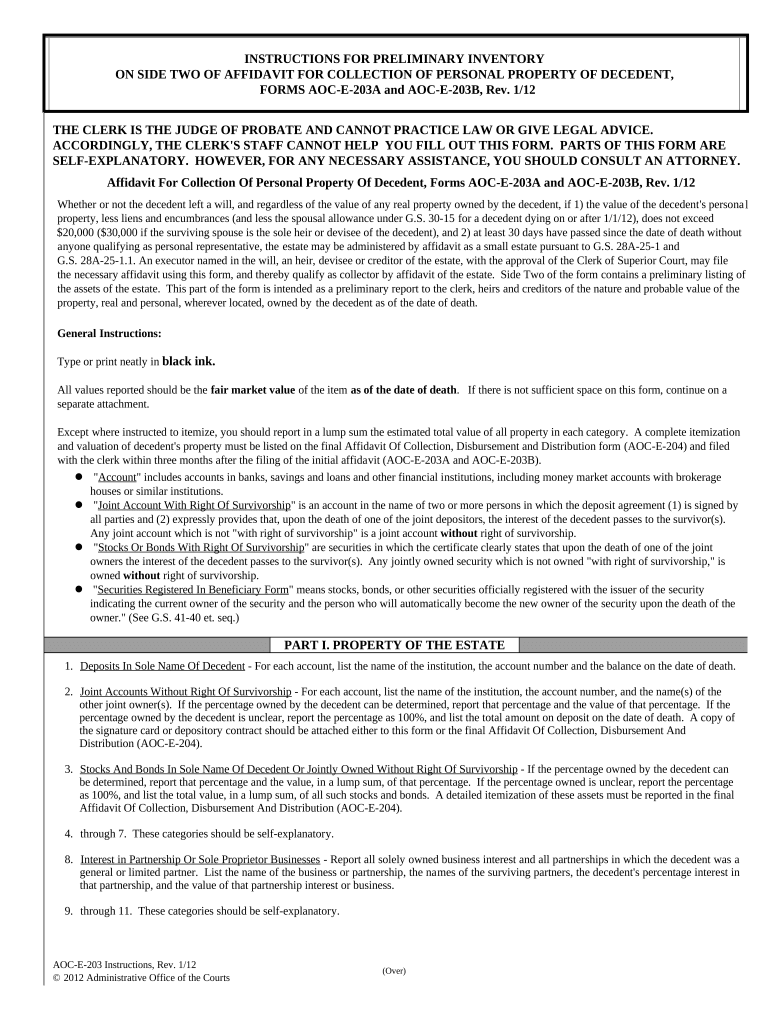 INSTRUCTIONS FOR PRELIMINARY INVENTORY
ON SIDE TWO OF AFFIDAVIT FOR COLLECTION OF PERSONAL PROPERTY OF DECEDENT,
FORMS AOC-E-203A and AOC-E-203B, Rev. 1/12

THE CLERK IS THE JUDGE OF PROBATE AND CANNOT PRACTICE LAW OR GIVE LEGAL ADVICE. ACCORDINGLY, THE CLERK'S STAFF CANNOT HELP YOU FILL OUT THIS FORM. PARTS OF THIS FORM ARE SELF-EXPLANATORY. HOWEVER, FOR ANY NECESSARY ASSISTANCE, YOU SHOULD CONSULT AN ATTORNEY.

Affidavit For Collection Of Personal Property Of Decedent, Forms AOC-E-203A and AOC-E-203B, Rev. 1/12

Whether or not the decedent left a will, and regardless of the value of any real property owned by the decedent, if 1) the value of the decedent's personal property, less liens and encumbrances (and less the spousal allowance under G.S. 30-15 for a decedent dying on or after 1/1/12), does not exceed $20,000 ($30,000 if the surviving spouse is the sole heir or devisee of the decedent), and 2) at least 30 days have passed since the date of death without anyone qualifying as personal representative, the estate may be administered by affidavit as a small estate pursuant to G.S. 28A-25-1 and G.S. 28A-25-1.1. An executor named in the will, an heir, devisee or creditor of the estate, with the approval of the Clerk of Superior Court, may file the necessary affidavit using this form, and thereby qualify as collector by affidavit of the estate. Side Two of the form contains a preliminary listing of the assets of the estate. This part of the form is intended as a preliminary report to the clerk, heirs and creditors of the nature and probable value of the property, real and personal, wherever located, owned by the decedent as of the date of death.

General Instructions:

Type or print neatly in black ink.

All values reported should be the fair market value of the item as of the date of death. If there is not sufficient space on this form, continue on a separate attachment.

Except where instructed to itemize, you should report in a lump sum the estimated total value of all property in each category. A complete itemization and valuation of decedent's property must be listed on the final Affidavit Of Collection, Disbursement and Distribution form (AOC-E-204) and filed with the clerk within three months after the filing of the initial affidavit (AOC-E-203A and AOC-E-203B).
● "Account" includes accounts in banks, savings and loans and other financial institutions, including money market accounts with brokerage houses or similar institutions.
● "Joint Account With Right Of Survivorship" is an account in the name of two or more persons in which the deposit agreement (1) is signed by all parties and (2) expressly provides that, upon the death of one of the joint depositors, the interest of the decedent passes to the survivor(s). Any joint account which is not "with right of survivorship" is a joint account without right of survivorship.
● "Stocks Or Bonds With Right Of Survivorship" are securities in which the certificate clearly states that upon the death of one of the joint owners the interest of the decedent passes to the survivor(s). Any jointly owned security which is not owned "with right of survivorship," is owned without right of survivorship.
● "Securities Registered In Beneficiary Form" means stocks, bonds, or other securities officially registered with the issuer of the security indicating the current owner of the security and the person who will automatically become the new owner of the security upon the death of the owner." (See G.S. 41-40 et. seq.)

PART I. PROPERTY OF THE ESTATE

1. Deposits In Sole Name Of Decedent - For each account, list the name of the institution, the account number and the balance on the date of death.

2. Joint Accounts Without Right Of Survivorship - For each account, list the name of the institution, the account number, and the name(s) of the other joint owner(s). If the percentage owned by the decedent can be determined, report that percentage and the value of that percentage. If the percentage owned by the decedent is unclear, report the percentage as 100%, and list the total amount on deposit on the date of death. A copy of the signature card or depository contract should be attached either to this form or the final Affidavit Of Collection, Disbursement And Distribution (AOC-E-204).

3. Stocks And Bonds In Sole Name Of Decedent Or Jointly Owned Without Right Of Survivorship - If the percentage owned by the decedent can be determined, report that percentage and the value, in a lump sum, of that percentage. If the percentage owned is unclear, report the percentage as 100%, and list the total value, in a lump sum, of all such stocks and bonds. A detailed itemization of these assets must be reported in the final Affidavit Of Collection, Disbursement And Distribution (AOC-E-204).

4. through 7. These categories should be self-explanatory.

8. Interest in Partnership Or Sole Proprietor Businesses - Report all solely owned business interest and all partnerships in which the decedent was a general or limited partner. List the name of the business or partnership, the names of the surviving partners, the decedent's percentage interest in that partnership, and the value of that partnership interest or business.

9. through 11. These categories should be self-explanatory.

AOC-E-203 Instructions, Rev. 1/12
© 2012 Administrative Office of the Courts
(Over)